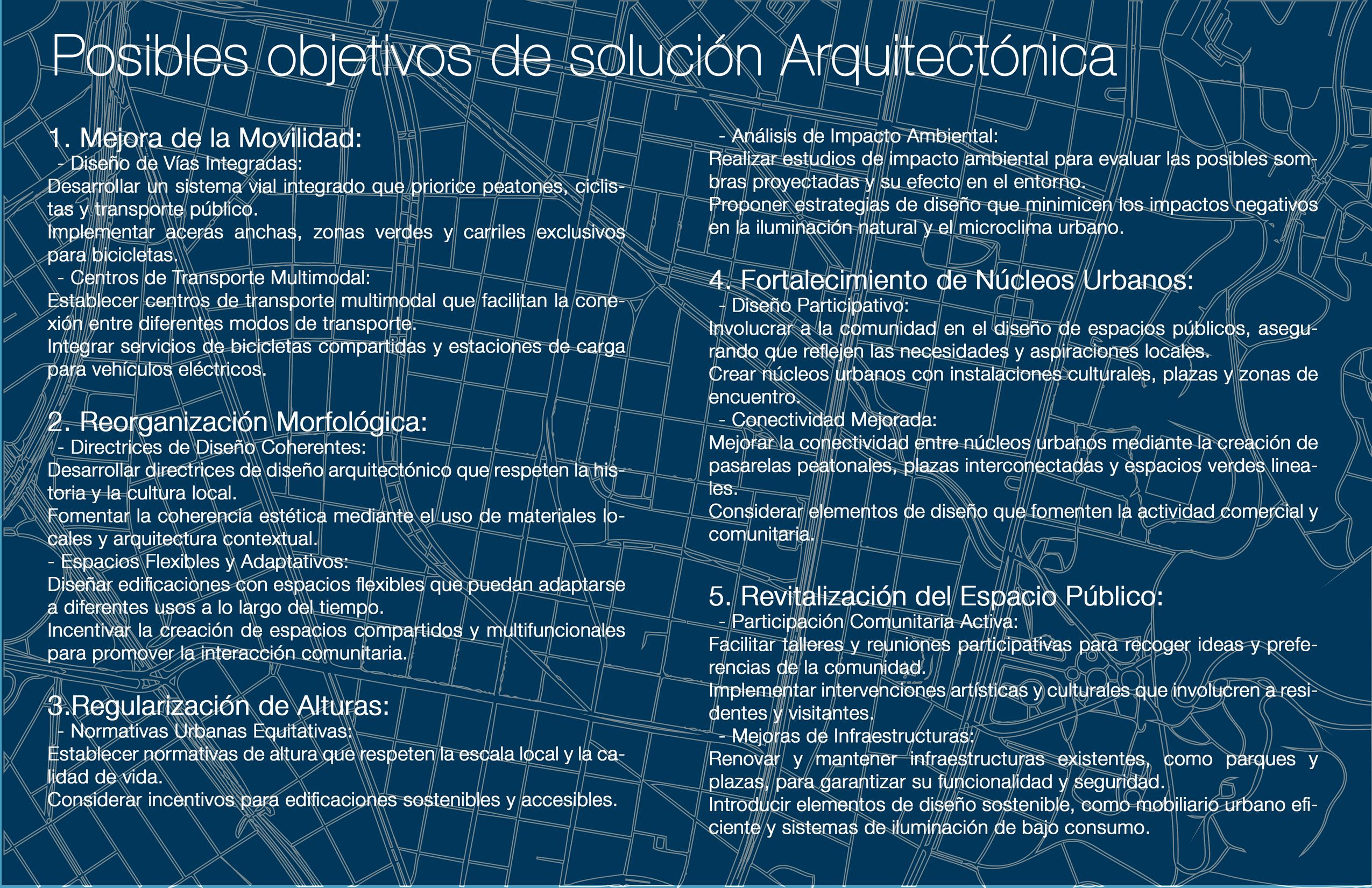 Posibles objetivos de solución Arquitectónica

1. Mejora de la Movilidad:
- Diseño de Vías Integradas:
Desarrollar un sistema vial integrado que priorice peatones, ciclistas y transporte público.
Implementar aceras anchas, zonas verdes y carriles exclusivos para bicicletas.
- Centros de Transporte Multimodal:
Establecer centros de transporte multimodal que facilitan la conexión entre diferentes modos de transporte.
Integrar servicios de bicicletas compartidas y estaciones de carga para vehículos eléctricos.

2. Reorganización Morfológica:
- Directrices de Diseño Coherentes:
Desarrollar directrices de diseño arquitectónico que respeten la historia y la cultura local.
Fomentar la coherencia estética mediante el uso de materiales locales y arquitectura contextual.
- Espacios Flexibles y Adaptativos:
Diseñar edificaciones con espacios flexibles que puedan adaptarse a diferentes usos a lo largo del tiempo.
Incentivar la creación de espacios compartidos y multifuncionales para promover la interacción comunitaria.

3.Regularización de Alturas:
- Normativas Urbanas Equitativas:
Establecer normativas de altura que respeten la escala local y la calidad de vida.
Considerar incentivos para edificaciones sostenibles y accesibles.

- Análisis de Impacto Ambiental:
Realizar estudios de impacto ambiental para evaluar las posibles sombras proyectadas y su efecto en el entorno.
Proponer estrategias de diseño que minimicen los impactos negativos en la iluminación natural y el microclima urbano.

4. Fortalecimiento de Núcleos Urbanos:
- Diseño Participativo:
Involucrar a la comunidad en el diseño de espacios públicos, asegurando que reflejen las necesidades y aspiraciones locales.
Crear núcleos urbanos con instalaciones culturales, plazas y zonas de encuentro.
- Conectividad Mejorada:
Mejorar la conectividad entre núcleos urbanos mediante la creación de pasarelas peatonales, plazas interconectadas y espacios verdes lineales.
Considerar elementos de diseño que fomenten la actividad comercial y comunitaria.

5. Revitalización del Espacio Público:
- Participación Comunitaria Activa:
Facilitar talleres y reuniones participativas para recoger ideas y preferencias de la comunidad.
Implementar intervenciones artísticas y culturales que involucren a residentes y visitantes.
- Mejoras de Infraestructuras:
Renovar y mantener infraestructuras existentes, como parques y plazas, para garantizar su funcionalidad y seguridad.
Introducir elementos de diseño sostenible, como mobiliario urbano eficiente y sistemas de iluminación de bajo consumo.